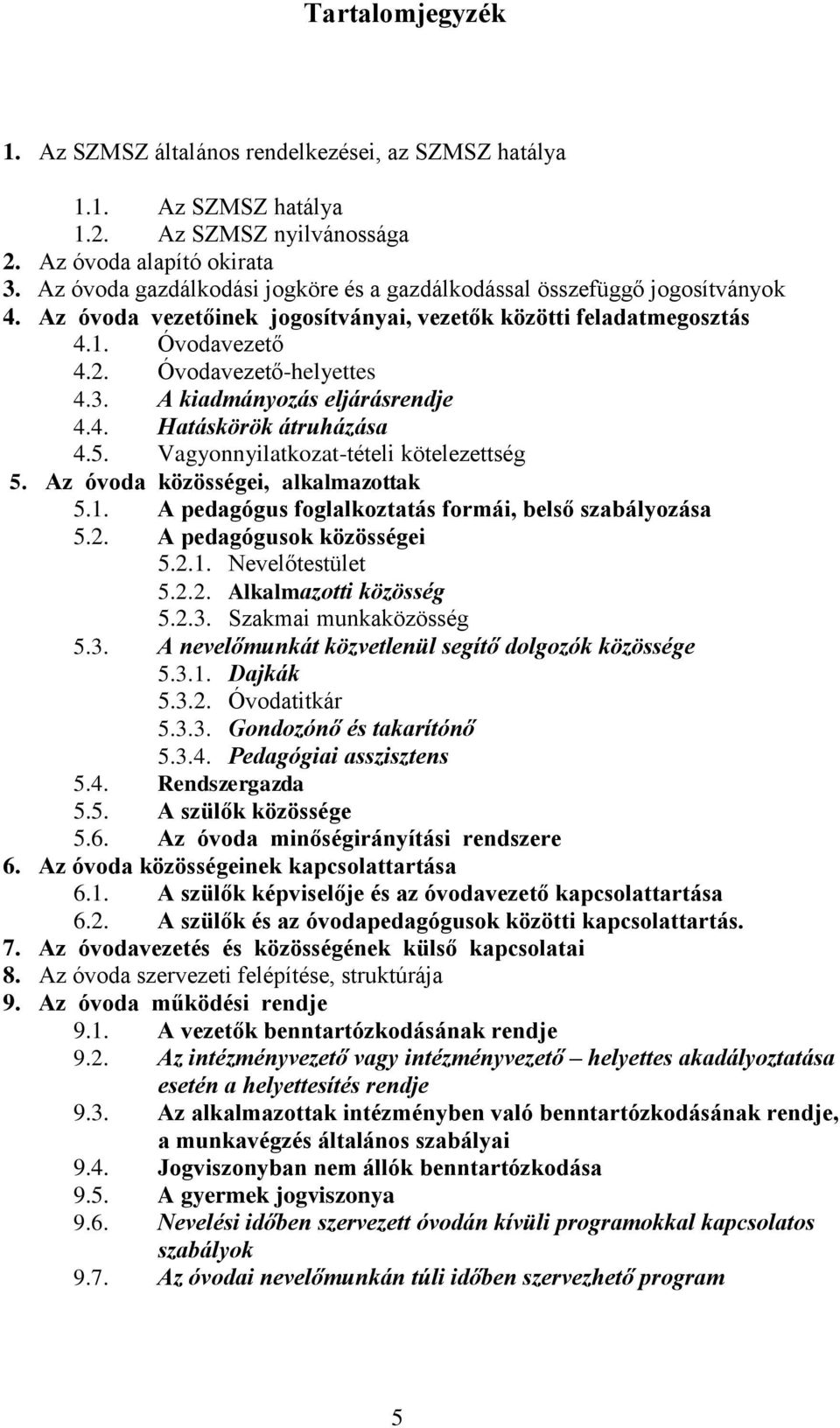 Tartalomjegyzék

1. Az SZMSZ általános rendelkezései, az SZMSZ hatálya

1.1. Az SZMSZ hatálya
1.2. Az SZMSZ nyilvánossága
2. Az óvoda alapító okirata
3. Az óvoda gazdálkodási jogköre és a gazdálkodással összefüggő jogosítványok
4. Az óvoda vezetőinek jogosítványai, vezetők közötti feladatmegosztás
4.1. Óvodavezető
4.2. Óvodavezető-helyettes
4.3. A kiadmányozás eljárásrendje
4.4. Hatáskörök átruházása
4.5. Vagyonnyilatkozat-tételi kötelezettség
5. Az óvoda közösségei, alkalmazottak
5.1. A pedagógus foglalkoztatás formái, belső szabályozása
5.2. A pedagógusok közösségei
5.2.1. Nevelőtestület
5.2.2. Alkalmazotti közösség
5.2.3. Szakmai munkaközösség
5.3. A nevelőmunkát közvetlenül segítő dolgozók közössége
5.3.1. Dajkák
5.3.2. Óvodatitkár
5.3.3. Gondozónő és takarítónő
5.3.4. Pedagógiai asszisztens
5.4. Rendszergazda
5.5. A szülők közössége
5.6. Az óvoda minőségirányítási rendszere
6. Az óvoda közösségeinek kapcsolattartása
6.1. A szülők képviselője és az óvodavezető kapcsolattartása
6.2. A szülők és az óvodapedagógusok közötti kapcsolattartás.
7. Az óvodavezetés és közösségének külső kapcsolatai
8. Az óvoda szervezeti felépítése, struktúrája
9. Az óvoda működési rendje
9.1. A vezetők benntartózkodásának rendje
9.2. Az intézményvezető vagy intézményvezető – helyettes akadályoztatása esetén a helyettesítés rendje
9.3. Az alkalmazottak intézményben való benntartózkodásának rendje, a munkavégzés általános szabályai
9.4. Jogviszonyban nem állók benntartózkodása
9.5. A gyermek jogviszonya
9.6. Nevelési időben szervezett óvodán kívüli programokkal kapcsolatos szabályok
9.7. Az óvodai nevelőmunkán túli időben szervezhető program

5